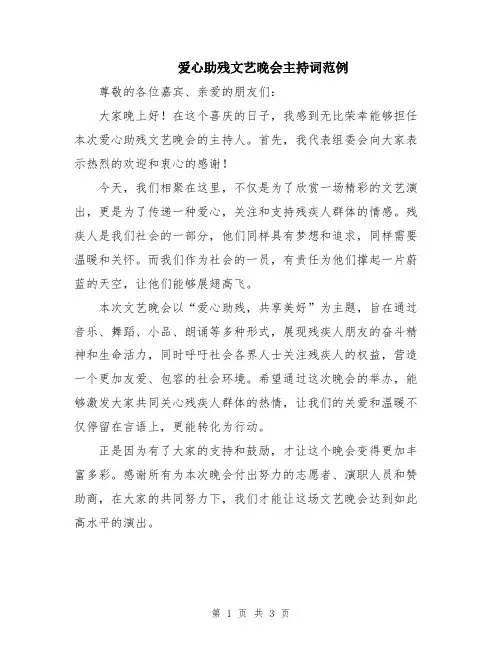 爱心助残文艺晚会主持词范例

尊敬的各位嘉宾、亲爱的朋友们：

大家晚上好！在这个喜庆的日子，我感到无比荣幸能够担任本次爱心助残文艺晚会的主持人。首先，我代表组委会向大家表示热烈的欢迎和衷心的感谢！

今天，我们相聚在这里，不仅是为了欣赏一场精彩的文艺演出，更是为了传递一种爱心，关注和支持残疾人群体的情感。残疾人是我们社会的一部分，他们同样具有梦想和追求，同样需要温暖和关怀。而我们作为社会的一员，有责任为他们撑起一片蔚蓝的天空，让他们能够展翅高飞。

本次文艺晚会以“爱心助残，共享美好”为主题，旨在通过音乐、舞蹈、小品、朗诵等多种形式，展现残疾人朋友的奋斗精神和生命活力，同时呼吁社会各界人士关注残疾人的权益，营造一个更加友爱、包容的社会环境。希望通过这次晚会的举办，能够激发大家共同关心残疾人群体的热情，让我们的关爱和温暖不仅停留在言语上，更能转化为行动。

正是因为有了大家的支持和鼓励，才让这个晚会变得更加丰富多彩。感谢所有为本次晚会付出努力的志愿者、演职人员和赞助商，在大家的共同努力下，我们才能让这场文艺晚会达到如此高水平的演出。

第 1 页 共 3 页